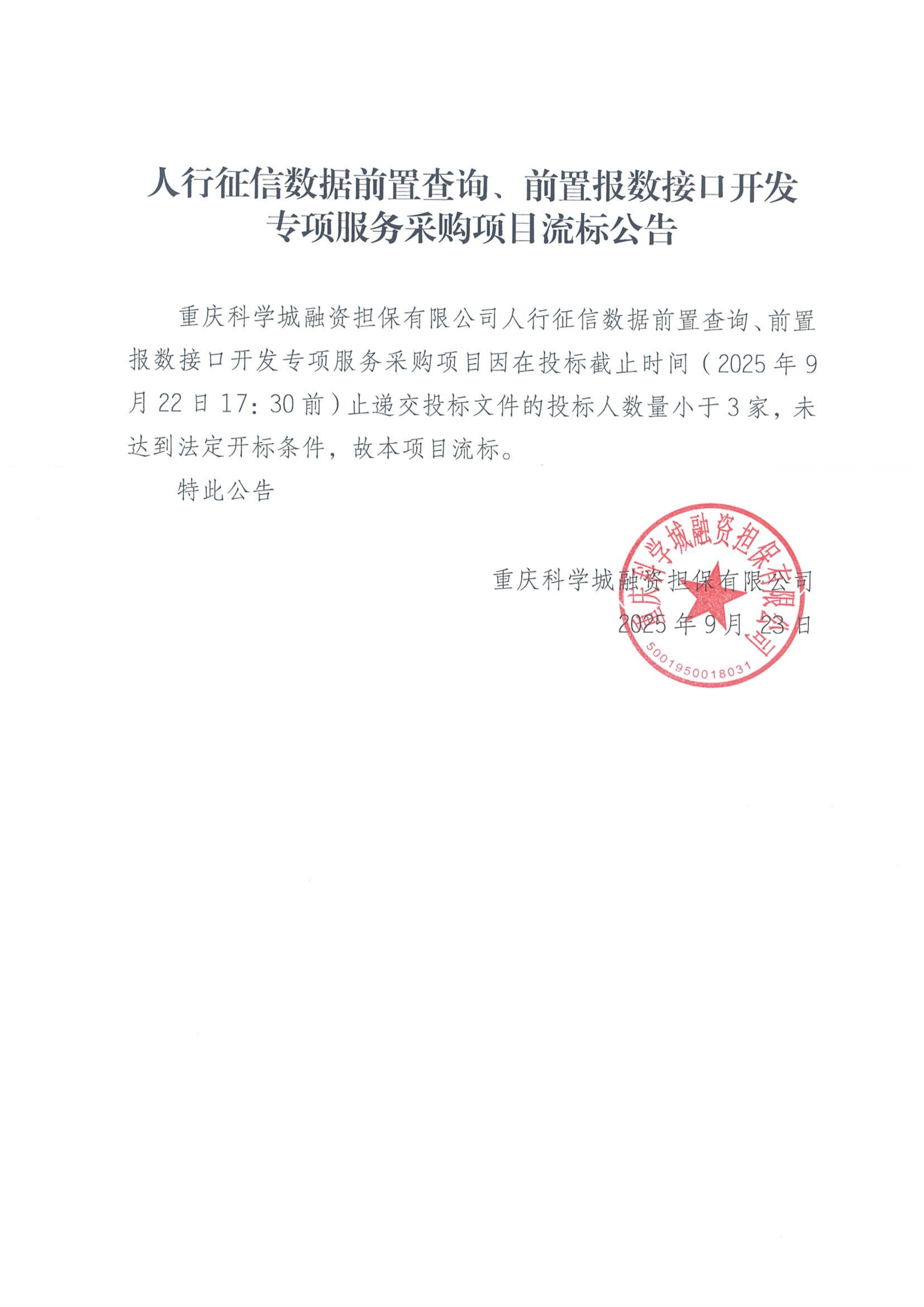 人行征信数据前置查询、前置报数接口开发专项服务采购项目流标公告

重庆科学城融资担保有限公司人行征信数据前置查询、前置报数接口开发专项服务采购项目因在投标截止时间（2025年9月22日17：30前）止递交投标文件的投标人数量小于3家，未达到法定开标条件，故本项目流标。

特此公告

重庆科学城融资担保有限公司
2025年9月23日

重庆科学城融资担保有限公司
5001950018031